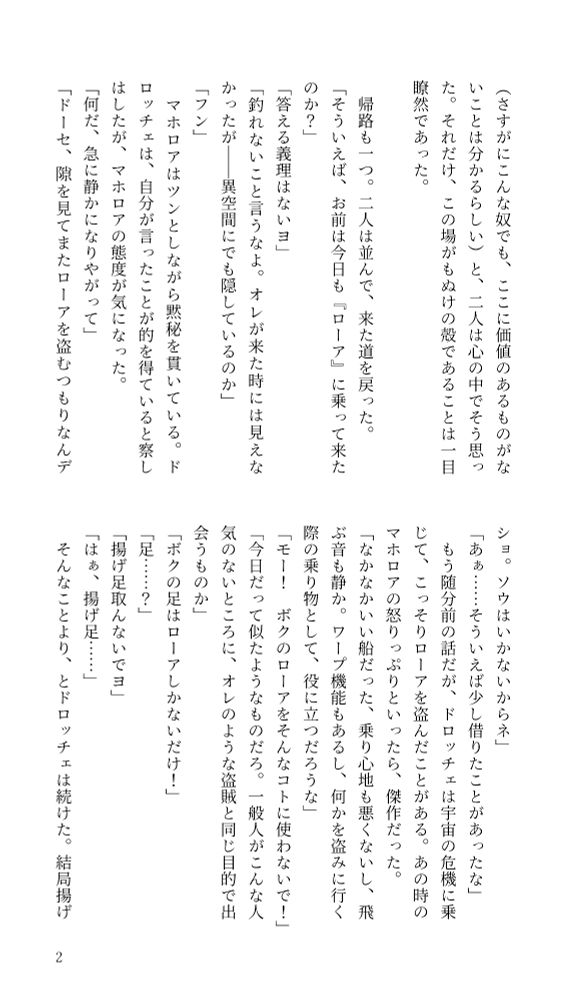 （さすがにこんな奴でも、ここに価値のあるものがないことは分かるらしい）と、二人は心の中でそう思った。それだけ、この場がもぬけの殻であることは一目瞭然であった。

帰路も一つ。二人は並んで、来た道を戻った。

「そういえば、お前は今日も『ローア』に乗って来たのか？」

「答える義理はないヨ」

「釣れないこと言うなよ。オレが来た時には見えなかったが――異空間にでも隠しているのか」

「フン」

マホロアはツンとしながら黙秘を貫いている。ドロッチェは、自分が言ったことが的を得ていると察しはしたが、マホロアの態度が気になった。

「何だ、急に静かになりやがって」

「ドーセ、隙を見てまたローアを盗むつもりなんデショ。ソウはいかないからネ」

「あぁ……そういえば少し借りたことがあったな」

もう随分前の話だが、ドロッチェは宇宙の危機に乗じて、こっそりローアを盗んだことがある。あの時のマホロアの怒りっぷりといったら、傑作だった。

「なかなかいい船だった、乗り心地も悪くないし、飛ぶ音も静か。ワープ機能もあるし、何かを盗みに行く際の乗り物として、役に立つだろうな」

「モー！　ボクのローアをそんなコトに使わないで！」

「今日だって似たようなものだろ。一般人がこんな人気のないところに、オレのような盗賊と同じ目的で出会うものか」

「ボクの足はローアしかないだけ！」

「足……？」

「揚げ足取んないでヨ」

「はぁ、揚げ足……」

そんなことより、とドロッチェは続けた。結局揚げ

2